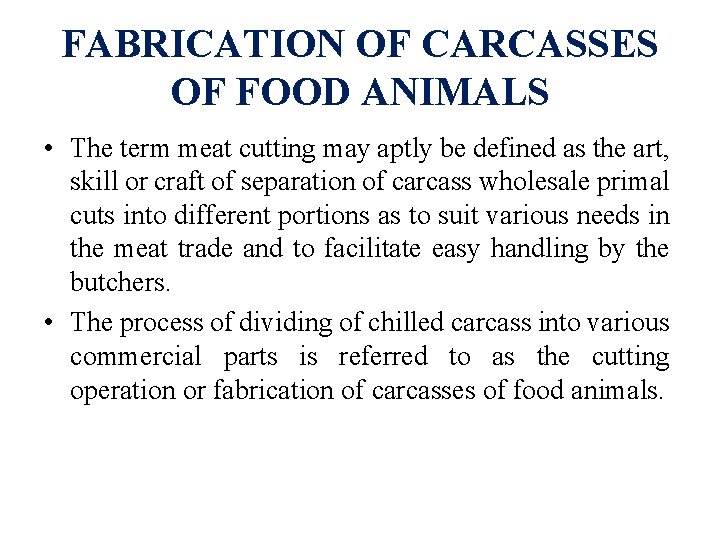 FABRICATION OF CARCASSES OF FOOD ANIMALS

• The term meat cutting may aptly be defined as the art, skill or craft of separation of carcass wholesale primal cuts into different portions as to suit various needs in the meat trade and to facilitate easy handling by the butchers.

• The process of dividing of chilled carcass into various commercial parts is referred to as the cutting operation or fabrication of carcasses of food animals.